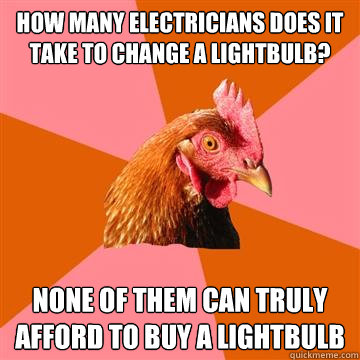 HOW MANY ELECTRICIANS DOES IT TAKE TO CHANGE A LIGHTBULB?

NONE OF THEM CAN TRULY AFFORD TO BUY A LIGHTBULB

quickmeme.com